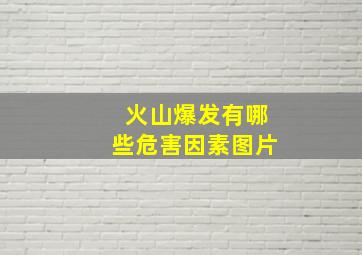 火山爆发有哪些危害因素图片